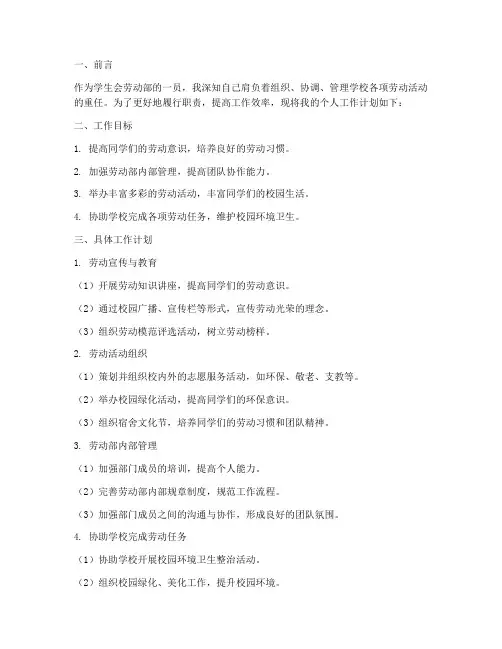 一、前言

作为学生会劳动部的一员，我深知自己肩负着组织、协调、管理学校各项劳动活动的重任。为了更好地履行职责，提高工作效率，现将我的个人工作计划如下：

二、工作目标

1. 提高同学们的劳动意识，培养良好的劳动习惯。

2. 加强劳动部内部管理，提高团队协作能力。

3. 举办丰富多彩的劳动活动，丰富同学们的校园生活。

4. 协助学校完成各项劳动任务，维护校园环境卫生。

三、具体工作计划

1. 劳动宣传与教育

（1）开展劳动知识讲座，提高同学们的劳动意识。

（2）通过校园广播、宣传栏等形式，宣传劳动光荣的理念。

（3）组织劳动模范评选活动，树立劳动榜样。

2. 劳动活动组织

（1）策划并组织校内外的志愿服务活动，如环保、敬老、支教等。

（2）举办校园绿化活动，提高同学们的环保意识。

（3）组织宿舍文化节，培养同学们的劳动习惯和团队精神。

3. 劳动部内部管理

（1）加强部门成员的培训，提高个人能力。

（2）完善劳动部内部规章制度，规范工作流程。

（3）加强部门成员之间的沟通与协作，形成良好的团队氛围。

4. 协助学校完成劳动任务

（1）协助学校开展校园环境卫生整治活动。

（2）组织校园绿化、美化工作，提升校园环境。